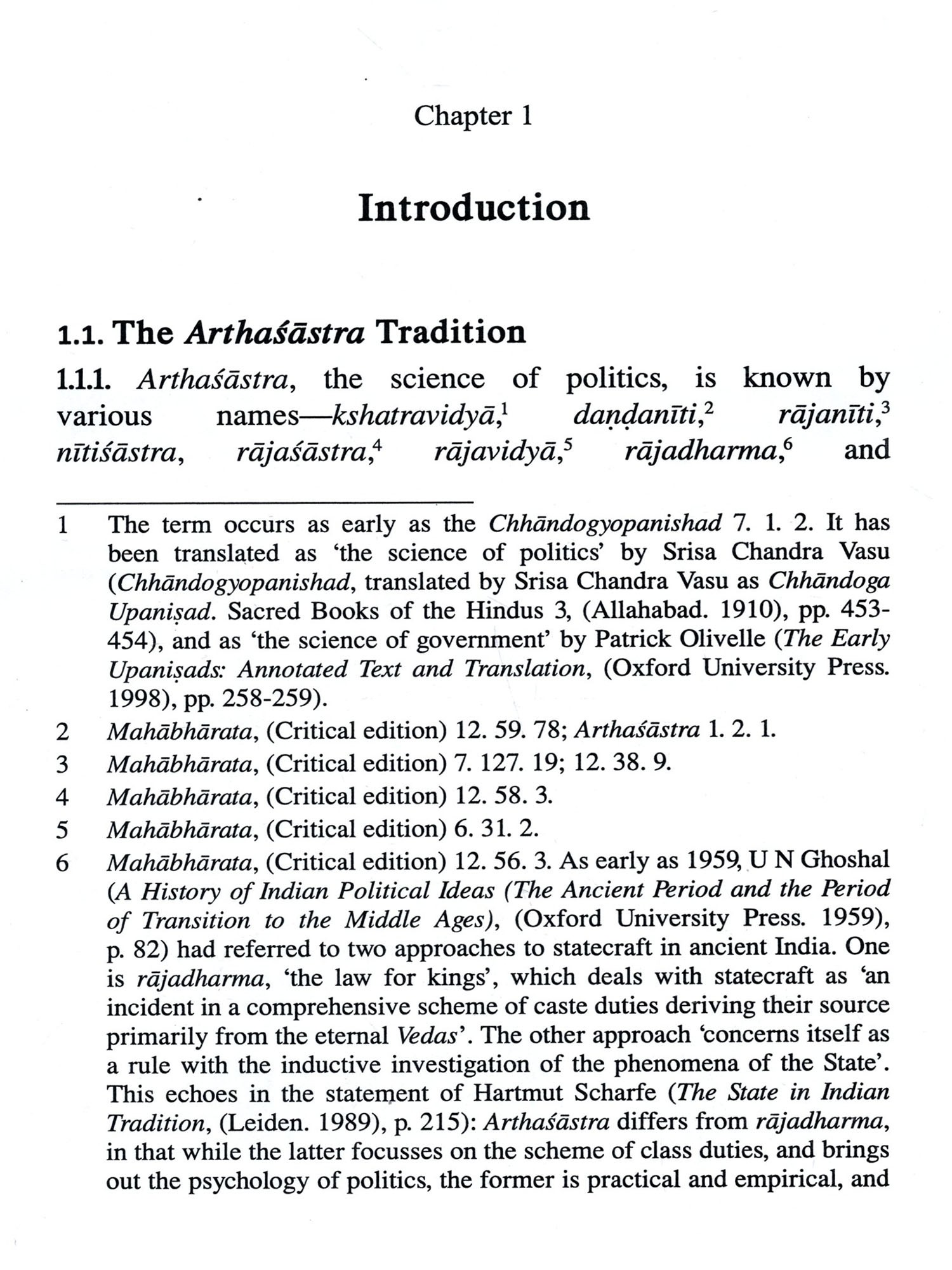 Chapter 1

Introduction

1.1. The Arthaśāstra Tradition

1.1.1. Arthaśāstra, the science of politics, is known by various names—kshatravidyā,$^1$ daṇḍanīti,$^2$ rājanīti,$^3$ nītiśāstra, rājaśāstra,$^4$ rājavidyā,$^5$ rājadharma,$^6$ and

1 The term occurs as early as the Chhāndogyopanishad 7. 1. 2. It has been translated as 'the science of politics' by Srisa Chandra Vasu (Chhāndogyopanishad, translated by Srisa Chandra Vasu as Chhāndoga Upaniṣad. Sacred Books of the Hindus 3, (Allahabad. 1910), pp. 453-454), and as 'the science of government' by Patrick Olivelle (The Early Upaniṣads: Annotated Text and Translation, (Oxford University Press. 1998), pp. 258-259).

2 Mahābhārata, (Critical edition) 12. 59. 78; Arthaśāstra 1. 2. 1.

3 Mahābhārata, (Critical edition) 7. 127. 19; 12. 38. 9.

4 Mahābhārata, (Critical edition) 12. 58. 3.

5 Mahābhārata, (Critical edition) 6. 31. 2.

6 Mahābhārata, (Critical edition) 12. 56. 3. As early as 1959, U N Ghoshal (A History of Indian Political Ideas (The Ancient Period and the Period of Transition to the Middle Ages), (Oxford University Press. 1959), p. 82) had referred to two approaches to statecraft in ancient India. One is rājadharma, 'the law for kings', which deals with statecraft as 'an incident in a comprehensive scheme of caste duties deriving their source primarily from the eternal Vedas'. The other approach 'concerns itself as a rule with the inductive investigation of the phenomena of the State'. This echoes in the statement of Hartmut Scharfe (The State in Indian Tradition, (Leiden. 1989), p. 215): Arthaśāstra differs from rājadharma, in that while the latter focusses on the scheme of class duties, and brings out the psychology of politics, the former is practical and empirical, and